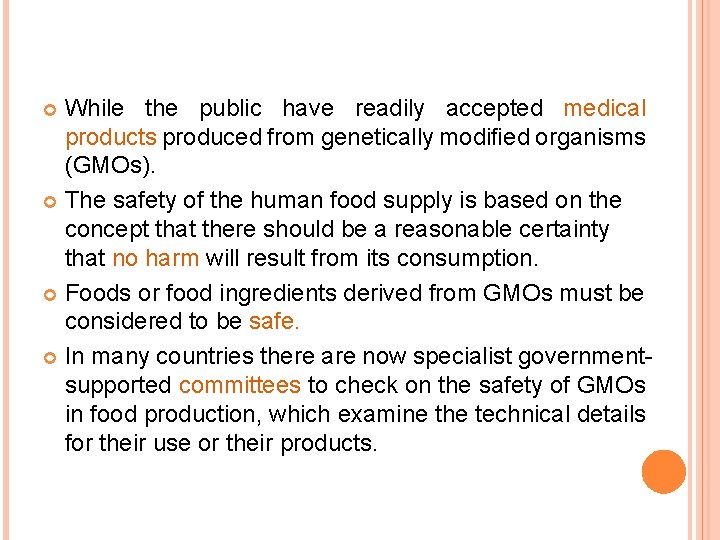 While the public have readily accepted medical products produced from genetically modified organisms (GMOs).

The safety of the human food supply is based on the concept that there should be a reasonable certainty that no harm will result from its consumption.

Foods or food ingredients derived from GMOs must be considered to be safe.

In many countries there are now specialist government-supported committees to check on the safety of GMOs in food production, which examine the technical details for their use or their products.